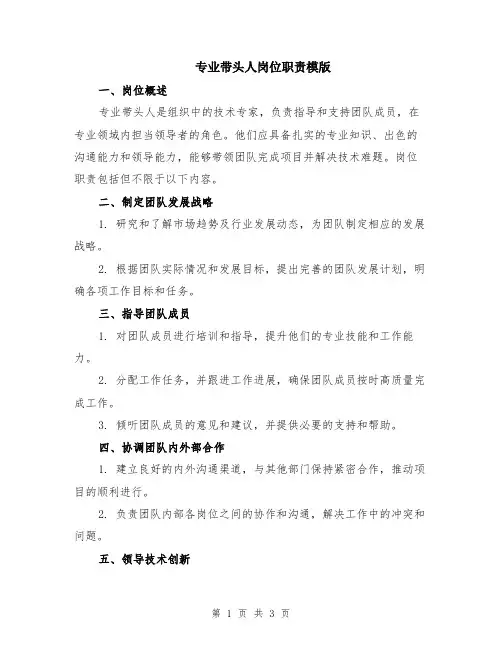 专业带头人岗位职责模版

一、岗位概述

专业带头人是组织中的技术专家，负责指导和支持团队成员，在专业领域内担当领导者的角色。他们应具备扎实的专业知识、出色的沟通能力和领导能力，能够带领团队完成项目并解决技术难题。岗位职责包括但不限于以下内容。

二、制定团队发展战略

1. 研究和了解市场趋势及行业发展动态，为团队制定相应的发展战略。

2. 根据团队实际情况和发展目标，提出完善的团队发展计划，明确各项工作目标和任务。

三、指导团队成员

1. 对团队成员进行培训和指导，提升他们的专业技能和工作能力。

2. 分配工作任务，并跟进工作进展，确保团队成员按时高质量完成工作。

3. 倾听团队成员的意见和建议，并提供必要的支持和帮助。

四、协调团队内外部合作

1. 建立良好的内外沟通渠道，与其他部门保持紧密合作，推动项目的顺利进行。

2. 负责团队内部各岗位之间的协作和沟通，解决工作中的冲突和问题。

五、领导技术创新

第 1 页 共 3 页